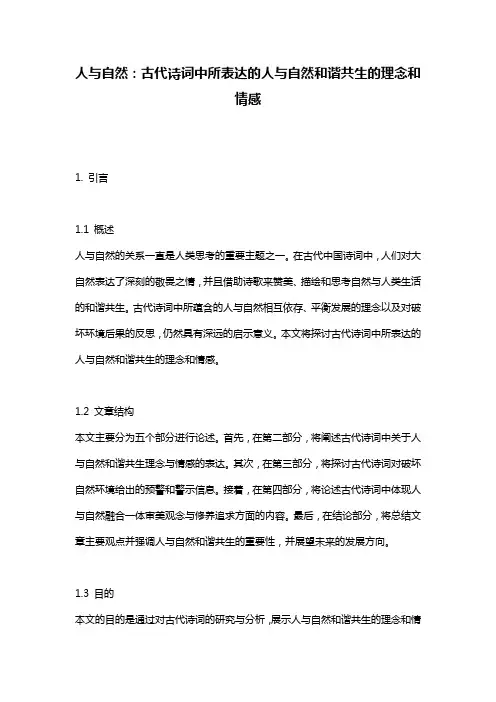 人与自然：古代诗词中所表达的人与自然和谐共生的理念和情感

1. 引言

1.1 概述
人与自然的关系一直是人类思考的重要主题之一。在古代中国诗词中，人们对大自然表达了深刻的敬畏之情，并且借助诗歌来赞美、描绘和思考自然与人类生活的和谐共生。古代诗词中所蕴含的人与自然相互依存、平衡发展的理念以及对破坏环境后果的反思，仍然具有深远的启示意义。本文将探讨古代诗词中所表达的人与自然和谐共生的理念和情感。

1.2 文章结构
本文主要分为五个部分进行论述。首先，在第二部分，将阐述古代诗词中关于人与自然和谐共生理念与情感的表达。其次，在第三部分，将探讨古代诗词对破坏自然环境给出的预警和警示信息。接着，在第四部分，将论述古代诗词中体现人与自然融合一体审美观念与修养追求方面的内容。最后，在结论部分，将总结文章主要观点并强调人与自然和谐共生的重要性，并展望未来的发展方向。

1.3 目的
本文的目的是通过对古代诗词的研究与分析，展示人与自然和谐共生的理念和情